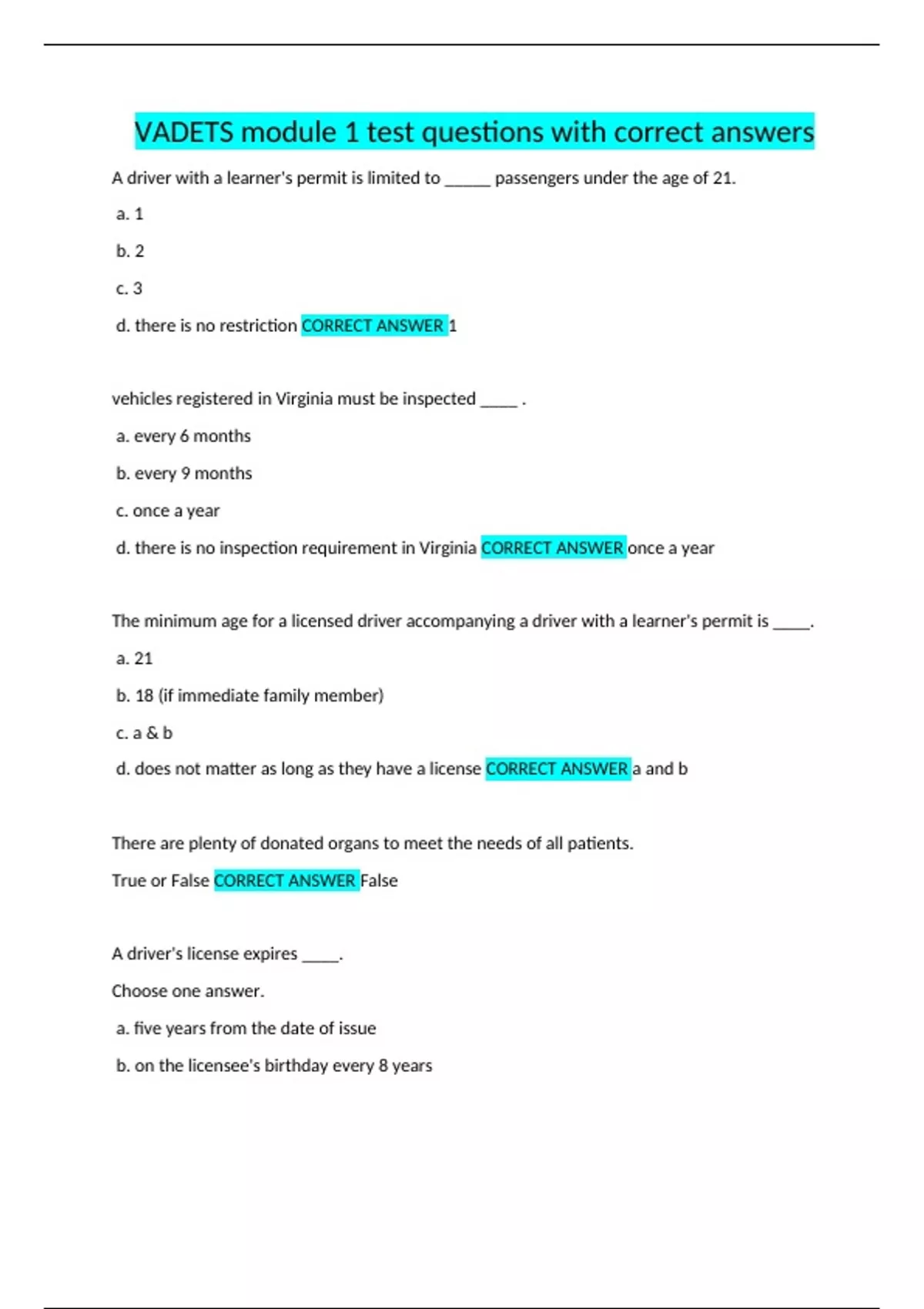 VADETS module 1 test questions with correct answers

A driver with a learner's permit is limited to _____ passengers under the age of 21.

a. 1

b. 2

c. 3

d. there is no restriction CORRECT ANSWER 1

vehicles registered in Virginia must be inspected ____ .

a. every 6 months

b. every 9 months

c. once a year

d. there is no inspection requirement in Virginia CORRECT ANSWER once a year

The minimum age for a licensed driver accompanying a driver with a learner's permit is ____.

a. 21

b. 18 (if immediate family member)

c. a & b

d. does not matter as long as they have a license CORRECT ANSWER a and b

There are plenty of donated organs to meet the needs of all patients.

True or False CORRECT ANSWER False

A driver's license expires ____.

Choose one answer.

a. five years from the date of issue

b. on the licensee's birthday every 8 years